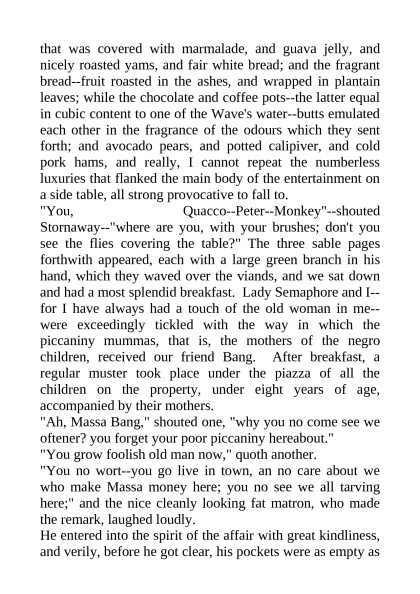 that was covered with marmalade, and guava jelly, and nicely roasted yams, and fair white bread; and the fragrant bread--fruit roasted in the ashes, and wrapped in plantain leaves; while the chocolate and coffee pots--the latter equal in cubic content to one of the Wave's water--butts emulated each other in the fragrance of the odours which they sent forth; and avocado pears, and potted calipiver, and cold pork hams, and really, I cannot repeat the numberless luxuries that flanked the main body of the entertainment on a side table, all strong provocative to fall to.

"You, Quacco--Peter--Monkey"--shouted Stornaway--"where are you, with your brushes; don't you see the flies covering the table?" The three sable pages forthwith appeared, each with a large green branch in his hand, which they waved over the viands, and we sat down and had a most splendid breakfast. Lady Semaphore and I--for I have always had a touch of the old woman in me--were exceedingly tickled with the way in which the piccaniny mummas, that is, the mothers of the negro children, received our friend Bang. After breakfast, a regular muster took place under the piazza of all the children on the property, under eight years of age, accompanied by their mothers.

"Ah, Massa Bang," shouted one, "why you no come see we oftener? you forget your poor piccaniny hereabout."

"You grow foolish old man now," quoth another.

"You no wort--you go live in town, an no care about we who make Massa money here; you no see we all tarving here;" and the nice cleanly looking fat matron, who made the remark, laughed loudly.

He entered into the spirit of the affair with great kindliness, and verily, before he got clear, his pockets were as empty as